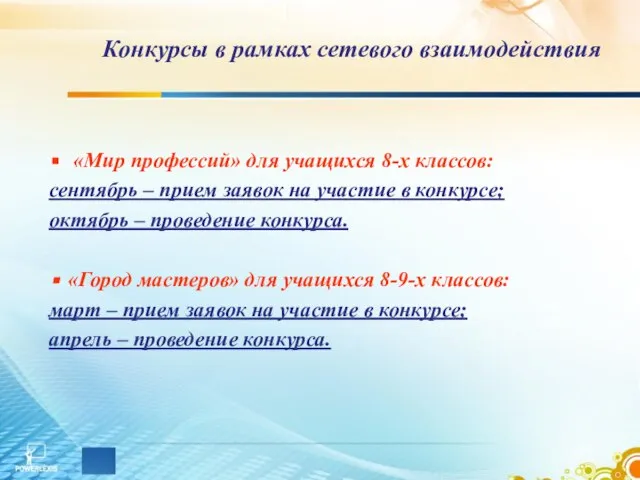 Конкурсы в рамках сетевого взаимодействия

▪ «Мир профессий» для учащихся 8-х классов:
сентябрь – прием заявок на участие в конкурсе;
октябрь – проведение конкурса.

▪ «Город мастеров» для учащихся 8-9-х классов:
март – прием заявок на участие в конкурсе;
апрель – проведение конкурса.

POWERLEXIS